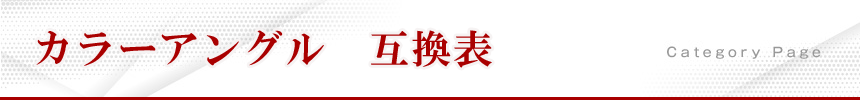 カラーアングル　互換表

Category Page